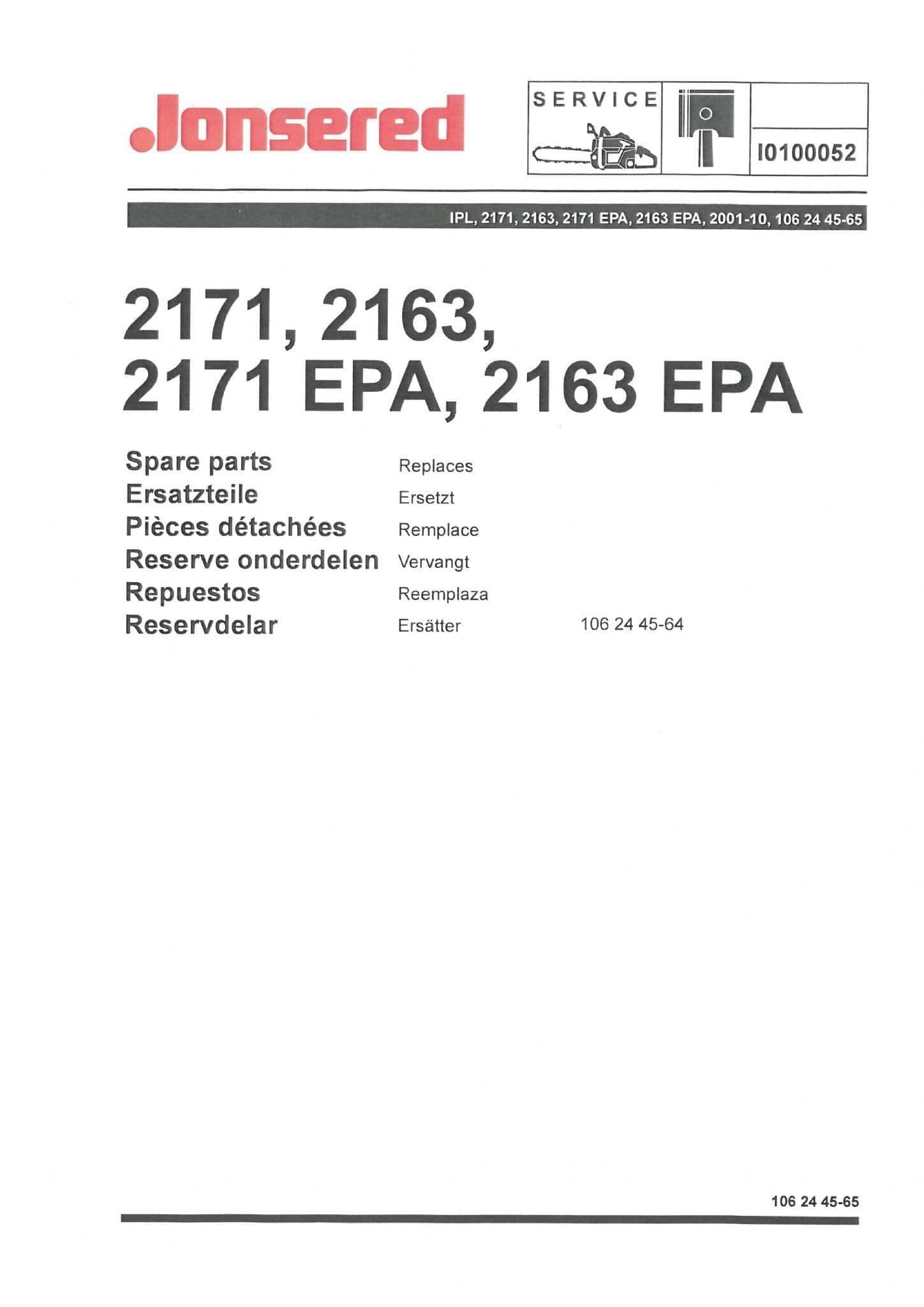 Jonsered

SERVICE

I0100052

IPL, 2171, 2163, 2171 EPA, 2163 EPA, 2001-10, 106 24 45-65

2171, 2163,
2171 EPA, 2163 EPA

Spare parts
Ersatzteile
Pièces détachées
Reserve onderdelen
Repuestos
Reservdelar

Replaces
Ersetzt
Remplace
Vervangt
Reemplaza
Ersätter

106 24 45-64

106 24 45-65